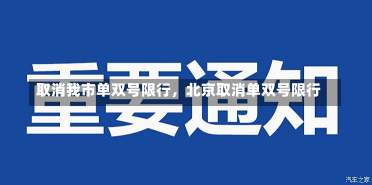 重要通知

取消我市单双号限行，北京取消单双号限行

汽车之家